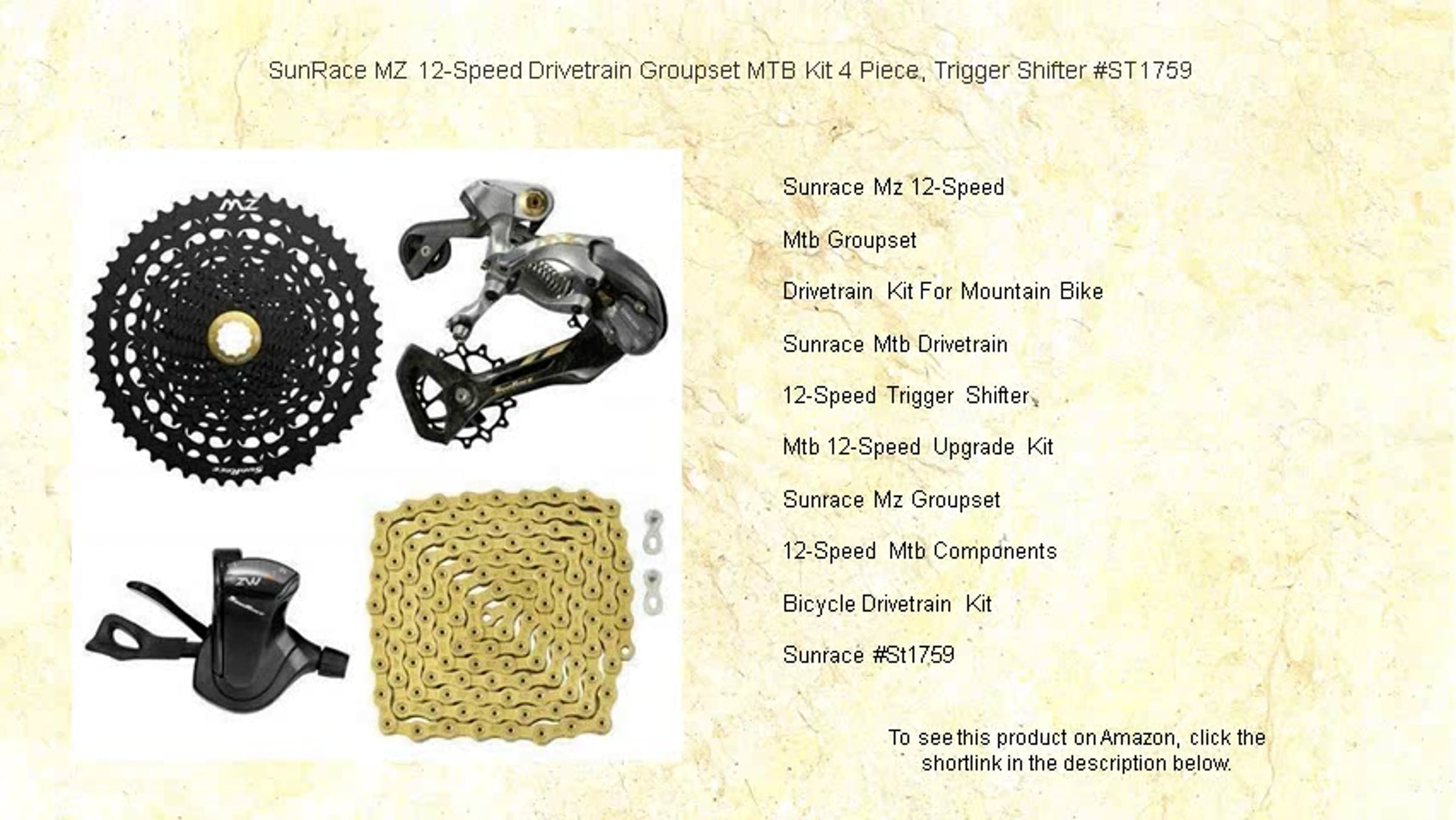 SunRace MZ 12-Speed Drivetrain Groupset MTB Kit 4 Piece, Trigger Shifter #ST1759

MZ

Sunrace Mz 12-Speed

Mtb Groupset

Drivetrain Kit For Mountain Bike

Sunrace Mtb Drivetrain

12-Speed Trigger Shifter

Mtb 12-Speed Upgrade Kit

Sunrace Mz Groupset

12-Speed Mtb Components

Bicycle Drivetrain Kit

Sunrace #St1759

To see this product on Amazon, click the shortlink in the description below.